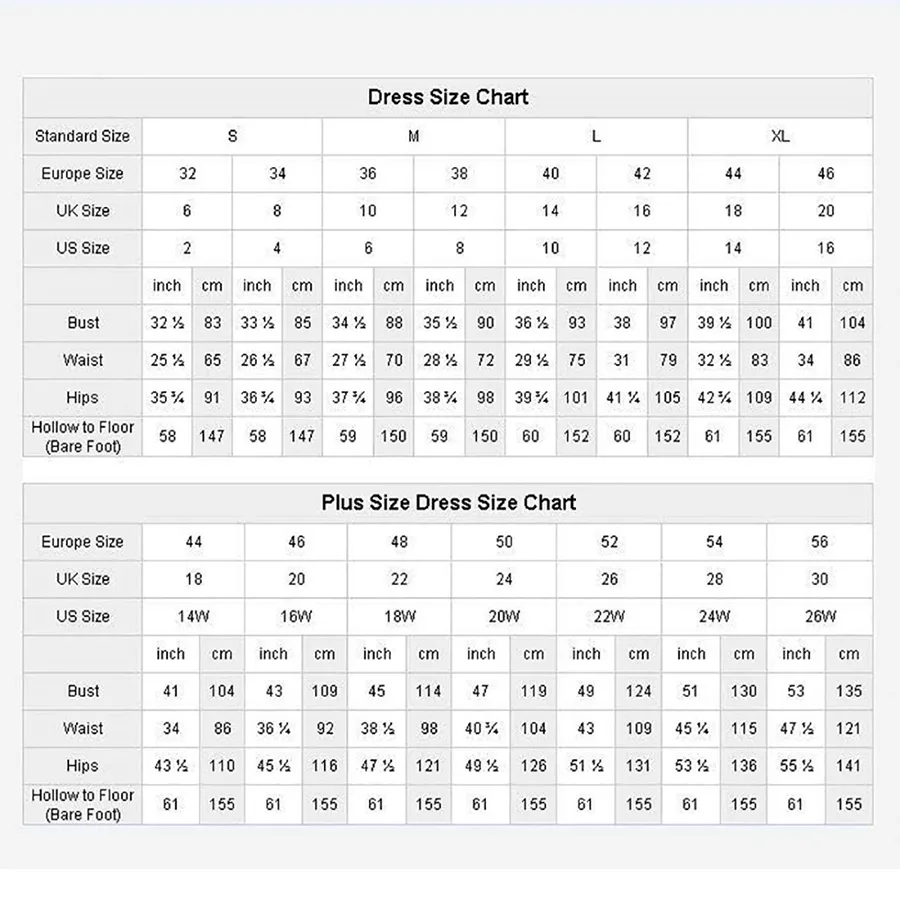 Dress Size Chart

| Standard Size | S | | | | M | | | | L | | | | XL | | | |
|---|---|---|---|---|---|---|---|---|---|---|---|---|---|---|---|---|
| Europe Size | 32 | | 34 | | 36 | | 38 | | 40 | | 42 | | 44 | | 46 | |
| UK Size | 6 | | 8 | | 10 | | 12 | | 14 | | 16 | | 18 | | 20 | |
| US Size | 2 | | 4 | | 6 | | 8 | | 10 | | 12 | | 14 | | 16 | |
| | inch | cm | inch | cm | inch | cm | inch | cm | inch | cm | inch | cm | inch | cm | inch | cm |
| Bust | 32 ½ | 83 | 33 ½ | 85 | 34 ½ | 88 | 35 ½ | 90 | 36 ½ | 93 | 38 | 97 | 39 ½ | 100 | 41 | 104 |
| Waist | 25 ½ | 65 | 26 ½ | 67 | 27 ½ | 70 | 28 ½ | 72 | 29 ½ | 75 | 31 | 79 | 32 ½ | 83 | 34 | 86 |
| Hips | 35 ¾ | 91 | 36 ¾ | 93 | 37 ¾ | 96 | 38 ¾ | 98 | 39 ¾ | 101 | 41 ¼ | 105 | 42 ¾ | 109 | 44 ¼ | 112 |
| Hollow to Floor (Bare Foot) | 58 | 147 | 58 | 147 | 59 | 150 | 59 | 150 | 60 | 152 | 60 | 152 | 61 | 155 | 61 | 155 |

Plus Size Dress Size Chart

| Europe Size | 44 | | 46 | | 48 | | 50 | | 52 | | 54 | | 56 | |
|---|---|---|---|---|---|---|---|---|---|---|---|---|---|---|
| UK Size | 18 | | 20 | | 22 | | 24 | | 26 | | 28 | | 30 | |
| US Size | 14W | | 16W | | 18W | | 20W | | 22W | | 24W | | 26W | |
| | inch | cm | inch | cm | inch | cm | inch | cm | inch | cm | inch | cm | inch | cm |
| Bust | 41 | 104 | 43 | 109 | 45 | 114 | 47 | 119 | 49 | 124 | 51 | 130 | 53 | 135 |
| Waist | 34 | 86 | 36 ¼ | 92 | 38 ½ | 98 | 40 ¾ | 104 | 43 | 109 | 45 ¼ | 115 | 47 ½ | 121 |
| Hips | 43 ½ | 110 | 45 ½ | 116 | 47 ½ | 121 | 49 ½ | 126 | 51 ½ | 131 | 53 ½ | 136 | 55 ½ | 141 |
| Hollow to Floor (Bare Foot) | 61 | 155 | 61 | 155 | 61 | 155 | 61 | 155 | 61 | 155 | 61 | 155 | 61 | 155 |